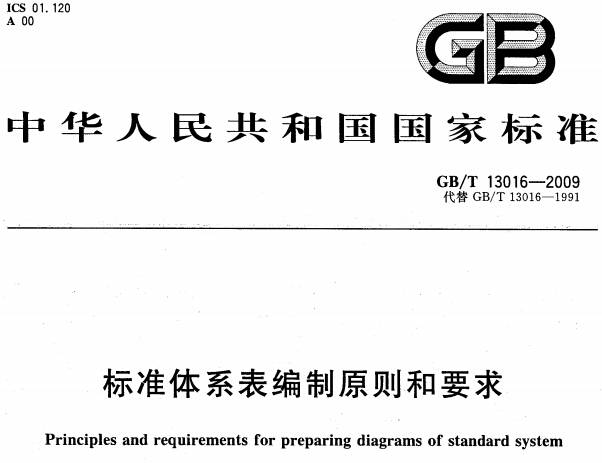 ICS 01.120
A 00

GB

中华人民共和国国家标准

GB/T 13016—2009
代替 GB/T 13016—1991

标准体系表编制原则和要求

Principles and requirements for preparing diagrams of standard system